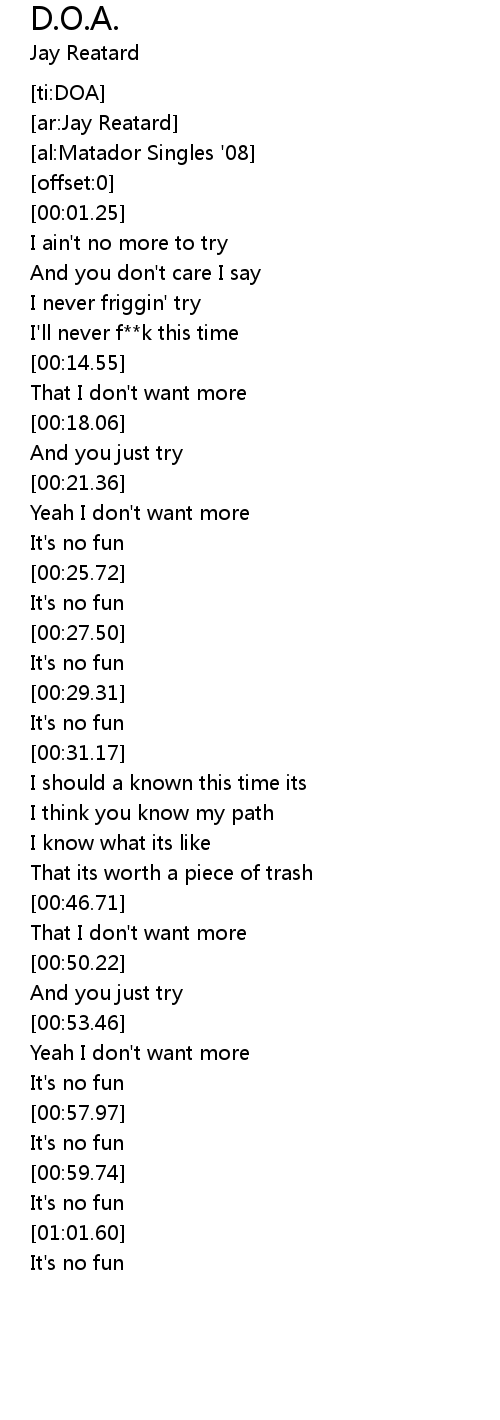 D.O.A.
Jay Reatard

[ti:DOA]
[ar:Jay Reatard]
[al:Matador Singles '08]
[offset:0]
[00:01.25]
I ain't no more to try
And you don't care I say
I never friggin' try
I'll never f**k this time
[00:14.55]
That I don't want more
[00:18.06]
And you just try
[00:21.36]
Yeah I don't want more
It's no fun
[00:25.72]
It's no fun
[00:27.50]
It's no fun
[00:29.31]
It's no fun
[00:31.17]
I should a known this time its
I think you know my path
I know what its like
That its worth a piece of trash
[00:46.71]
That I don't want more
[00:50.22]
And you just try
[00:53.46]
Yeah I don't want more
It's no fun
[00:57.97]
It's no fun
[00:59.74]
It's no fun
[01:01.60]
It's no fun